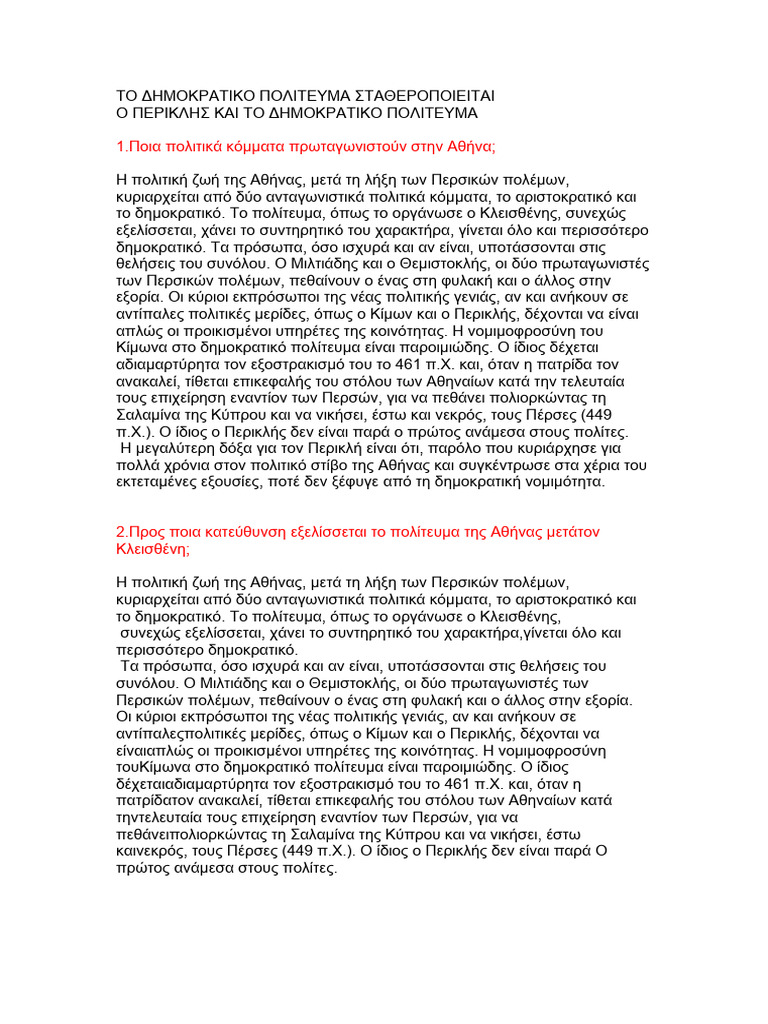 ΤΟ ΔΗΜΟΚΡΑΤΙΚΟ ΠΟΛΙΤΕΥΜΑ ΣΤΑΘΕΡΟΠΟΙΕΙΤΑΙ
Ο ΠΕΡΙΚΛΗΣ ΚΑΙ ΤΟ ΔΗΜΟΚΡΑΤΙΚΟ ΠΟΛΙΤΕΥΜΑ

1.Ποια πολιτικά κόμματα πρωταγωνιστούν στην Αθήνα;

Η πολιτική ζωή της Αθήνας, μετά τη λήξη των Περσικών πολέμων, κυριαρχείται από δύο ανταγωνιστικά πολιτικά κόμματα, το αριστοκρατικό και το δημοκρατικό. Το πολίτευμα, όπως το οργάνωσε ο Κλεισθένης, συνεχώς εξελίσσεται, χάνει το συντηρητικό του χαρακτήρα, γίνεται όλο και περισσότερο δημοκρατικό. Τα πρόσωπα, όσο ισχυρά και αν είναι, υποτάσσονται στις θελήσεις του συνόλου. Ο Μιλτιάδης και ο Θεμιστοκλής, οι δύο πρωταγωνιστές των Περσικών πολέμων, πεθαίνουν ο ένας στη φυλακή και ο άλλος στην εξορία. Οι κύριοι εκπρόσωποι της νέας πολιτικής γενιάς, αν και ανήκουν σε αντίπαλες πολιτικές μερίδες, όπως ο Κίμων και ο Περικλής, δέχονται να είναι απλώς οι προικισμένοι υπηρέτες της κοινότητας. Η νομιμοφροσύνη του Κίμωνα στο δημοκρατικό πολίτευμα είναι παροιμιώδης. Ο ίδιος δέχεται αδιαμαρτύρητα τον εξοστρακισμό του το 461 π.Χ. και, όταν η πατρίδα τον ανακαλεί, τίθεται επικεφαλής του στόλου των Αθηναίων κατά την τελευταία τους επιχείρηση εναντίον των Περσών, για να πεθάνει πολιορκώντας τη Σαλαμίνα της Κύπρου και να νικήσει, έστω και νεκρός, τους Πέρσες (449 π.Χ.). Ο ίδιος ο Περικλής δεν είναι παρά ο πρώτος ανάμεσα στους πολίτες.
Η μεγαλύτερη δόξα για τον Περικλή είναι ότι, παρόλο που κυριάρχησε για πολλά χρόνια στον πολιτικό στίβο της Αθήνας και συγκέντρωσε στα χέρια του εκτεταμένες εξουσίες, ποτέ δεν ξέφυγε από τη δημοκρατική νομιμότητα.

2.Προς ποια κατεύθυνση εξελίσσεται το πολίτευμα της Αθήνας μετάτον Κλεισθένη;

Η πολιτική ζωή της Αθήνας, μετά τη λήξη των Περσικών πολέμων, κυριαρχείται από δύο ανταγωνιστικά πολιτικά κόμματα, το αριστοκρατικό και το δημοκρατικό. Το πολίτευμα, όπως το οργάνωσε ο Κλεισθένης, συνεχώς εξελίσσεται, χάνει το συντηρητικό του χαρακτήρα,γίνεται όλο και περισσότερο δημοκρατικό.
Τα πρόσωπα, όσο ισχυρά και αν είναι, υποτάσσονται στις θελήσεις του συνόλου. Ο Μιλτιάδης και ο Θεμιστοκλής, οι δύο πρωταγωνιστές των Περσικών πολέμων, πεθαίνουν ο ένας στη φυλακή και ο άλλος στην εξορία. Οι κύριοι εκπρόσωποι της νέας πολιτικής γενιάς, αν και ανήκουν σε αντίπαλεςπολιτικές μερίδες, όπως ο Κίμων και ο Περικλής, δέχονται να είναιαπλώς οι προικισμένοι υπηρέτες της κοινότητας. Η νομιμοφροσύνη τουΚίμωνα στο δημοκρατικό πολίτευμα είναι παροιμιώδης. Ο ίδιος δέχεταιαδιαμαρτύρητα τον εξοστρακισμό του το 461 π.Χ. και, όταν η πατρίδατον ανακαλεί, τίθεται επικεφαλής του στόλου των Αθηναίων κατά τηντελευταία τους επιχείρηση εναντίον των Περσών, για να πεθάνειπολιορκώντας τη Σαλαμίνα της Κύπρου και να νικήσει, έστω καινεκρός, τους Πέρσες (449 π.Χ.). Ο ίδιος ο Περικλής δεν είναι παρά Ο πρώτος ανάμεσα στους πολίτες.